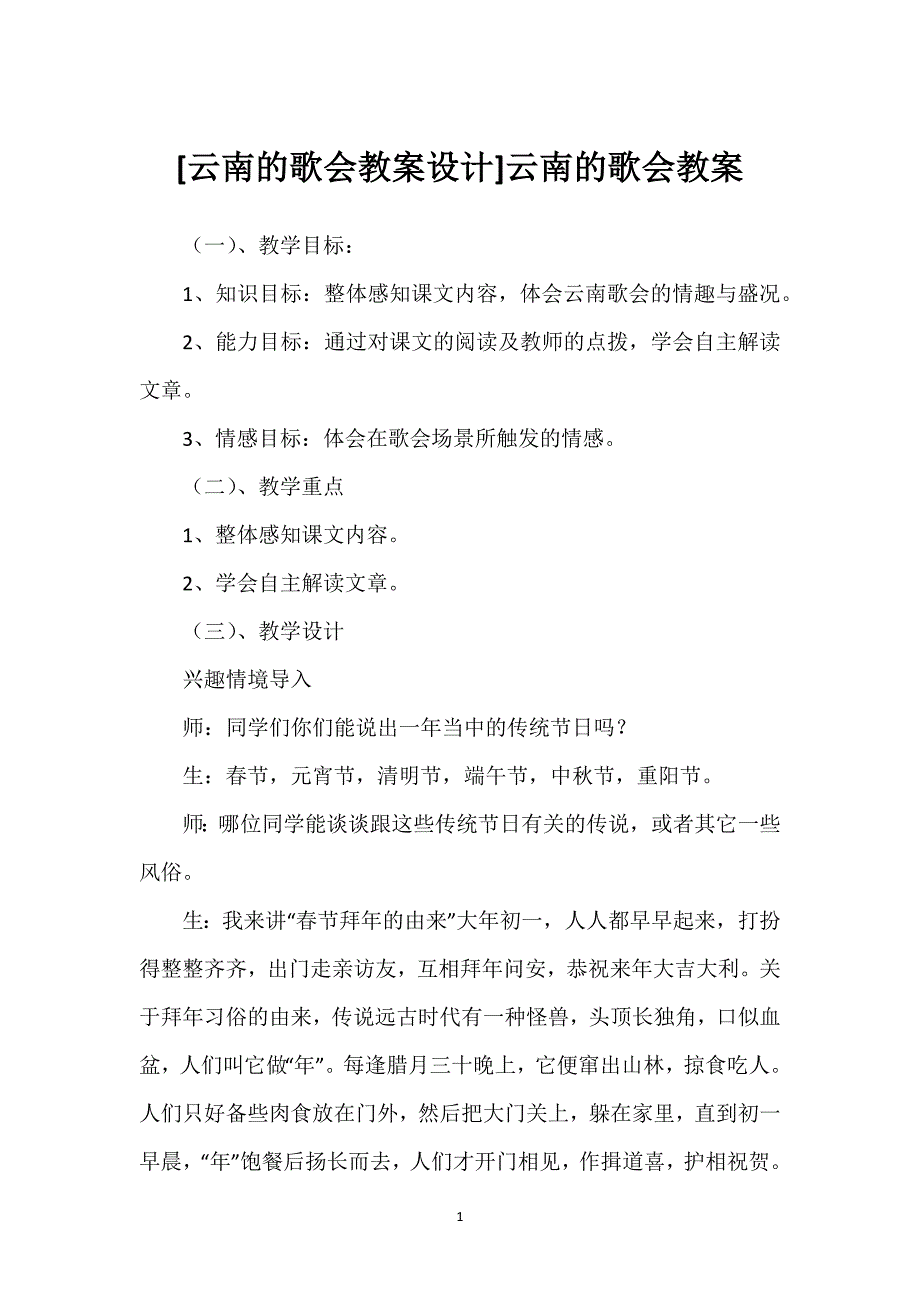 [云南的歌会教案设计]云南的歌会教案

（一）、教学目标：

1、知识目标：整体感知课文内容，体会云南歌会的情趣与盛况。

2、能力目标：通过对课文的阅读及教师的点拨，学会自主解读文章。

3、情感目标：体会在歌会场景所触发的情感。

（二）、教学重点

1、整体感知课文内容。

2、学会自主解读文章。

（三）、教学设计

兴趣情境导入

师：同学们你们能说出一年当中的传统节日吗？

生：春节，元宵节，清明节，端午节，中秋节，重阳节。

师：哪位同学能谈谈跟这些传统节日有关的传说，或者其它一些风俗。

生：我来讲“春节拜年的由来”大年初一，人人都早早起来，打扮得整整齐齐，出门走亲访友，互相拜年问安，恭祝来年大吉大利。关于拜年习俗的由来，传说远古时代有一种怪兽，头顶长独角，口似血盆，人们叫它做“年”。每逢腊月三十晚上，它便窜出山林，掠食吃人。人们只好备些肉食放在门外，然后把大门关上，躲在家里，直到初一早晨，“年”饱餐后扬长而去，人们才开门相见，作揖道喜，护相祝贺。

1